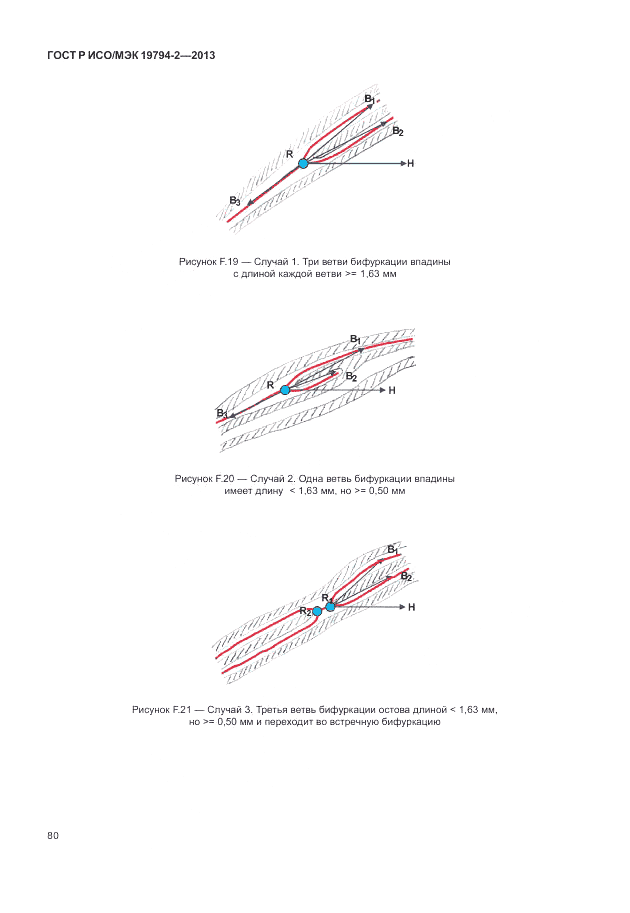 ГОСТ Р ИСО/МЭК 19794-2—2013

$B_1$

$B_2$

R

H

$B_3$

Рисунок F.19 — Случай 1. Три ветви бифуркации впадины с длиной каждой ветви >= 1,63 мм

$B_1$

$B_2$

R

H

$B_3$

Рисунок F.20 — Случай 2. Одна ветвь бифуркации впадины имеет длину < 1,63 мм, но >= 0,50 мм

$B_1$

$B_2$

$R_1$

$R_2$

H

Рисунок F.21 — Случай 3. Третья ветвь бифуркации остова длиной < 1,63 мм, но >= 0,50 мм и переходит во встречную бифуркацию

80